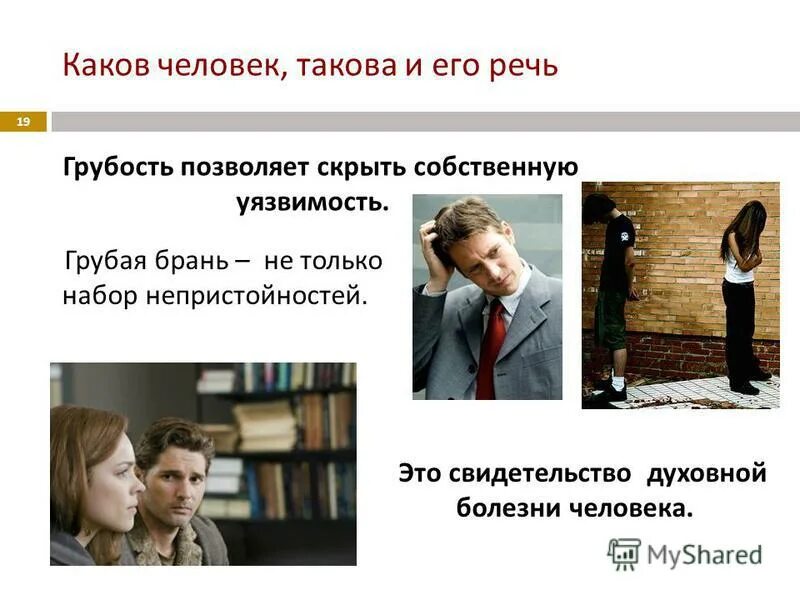 Каков человек, такова и его речь

19

Грубость позволяет скрыть собственную уязвимость.

Грубая брань – не только набор непристойностей.

Это свидетельство духовной болезни человека.

MyShared